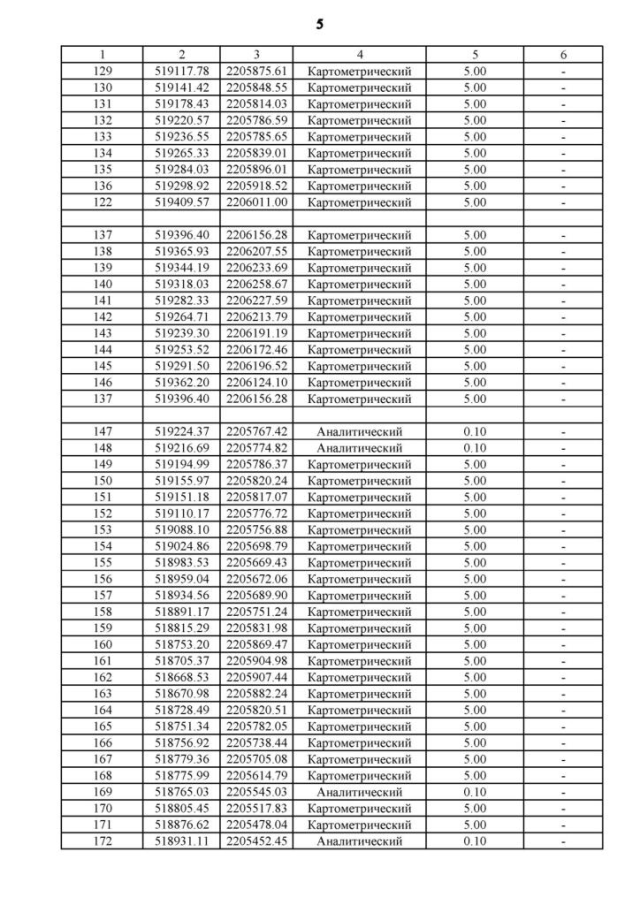 5

| 1 | 2 | 3 | 4 | 5 | 6 |
|---|---|---|---|---|---|
| 129 | 519117.78 | 2205875.61 | Картометрический | 5.00 | - |
| 130 | 519141.42 | 2205848.55 | Картометрический | 5.00 | - |
| 131 | 519178.43 | 2205814.03 | Картометрический | 5.00 | - |
| 132 | 519220.57 | 2205786.59 | Картометрический | 5.00 | - |
| 133 | 519236.55 | 2205785.65 | Картометрический | 5.00 | - |
| 134 | 519265.33 | 2205839.01 | Картометрический | 5.00 | - |
| 135 | 519284.03 | 2205896.01 | Картометрический | 5.00 | - |
| 136 | 519298.92 | 2205918.52 | Картометрический | 5.00 | - |
| 122 | 519409.57 | 2206011.00 | Картометрический | 5.00 | - |
| | | | | | |
| 137 | 519396.40 | 2206156.28 | Картометрический | 5.00 | - |
| 138 | 519365.93 | 2206207.55 | Картометрический | 5.00 | - |
| 139 | 519344.19 | 2206233.69 | Картометрический | 5.00 | - |
| 140 | 519318.03 | 2206258.67 | Картометрический | 5.00 | - |
| 141 | 519282.33 | 2206227.59 | Картометрический | 5.00 | - |
| 142 | 519264.71 | 2206213.79 | Картометрический | 5.00 | - |
| 143 | 519239.30 | 2206191.19 | Картометрический | 5.00 | - |
| 144 | 519253.52 | 2206172.46 | Картометрический | 5.00 | - |
| 145 | 519291.50 | 2206196.52 | Картометрический | 5.00 | - |
| 146 | 519362.20 | 2206124.10 | Картометрический | 5.00 | - |
| 137 | 519396.40 | 2206156.28 | Картометрический | 5.00 | - |
| | | | | | |
| 147 | 519224.37 | 2205767.42 | Аналитический | 0.10 | - |
| 148 | 519216.69 | 2205774.82 | Аналитический | 0.10 | - |
| 149 | 519194.99 | 2205786.37 | Картометрический | 5.00 | - |
| 150 | 519155.97 | 2205820.24 | Картометрический | 5.00 | - |
| 151 | 519151.18 | 2205817.07 | Картометрический | 5.00 | - |
| 152 | 519110.17 | 2205776.72 | Картометрический | 5.00 | - |
| 153 | 519088.10 | 2205756.88 | Картометрический | 5.00 | - |
| 154 | 519024.86 | 2205698.79 | Картометрический | 5.00 | - |
| 155 | 518983.53 | 2205669.43 | Картометрический | 5.00 | - |
| 156 | 518959.04 | 2205672.06 | Картометрический | 5.00 | - |
| 157 | 518934.56 | 2205689.90 | Картометрический | 5.00 | - |
| 158 | 518891.17 | 2205751.24 | Картометрический | 5.00 | - |
| 159 | 518815.29 | 2205831.98 | Картометрический | 5.00 | - |
| 160 | 518753.20 | 2205869.47 | Картометрический | 5.00 | - |
| 161 | 518705.37 | 2205904.98 | Картометрический | 5.00 | - |
| 162 | 518668.53 | 2205907.44 | Картометрический | 5.00 | - |
| 163 | 518670.98 | 2205882.24 | Картометрический | 5.00 | - |
| 164 | 518728.49 | 2205820.51 | Картометрический | 5.00 | - |
| 165 | 518751.34 | 2205782.05 | Картометрический | 5.00 | - |
| 166 | 518756.92 | 2205738.44 | Картометрический | 5.00 | - |
| 167 | 518779.36 | 2205705.08 | Картометрический | 5.00 | - |
| 168 | 518775.99 | 2205614.79 | Картометрический | 5.00 | - |
| 169 | 518765.03 | 2205545.03 | Аналитический | 0.10 | - |
| 170 | 518805.45 | 2205517.83 | Картометрический | 5.00 | - |
| 171 | 518876.62 | 2205478.04 | Картометрический | 5.00 | - |
| 172 | 518931.11 | 2205452.45 | Аналитический | 0.10 | - |